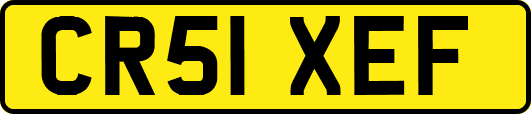 CR51 XEF